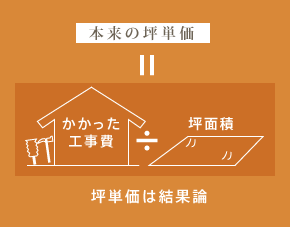 本来の坪単価

=

かかった工事費 ÷ 坪面積

坪単価は結果論